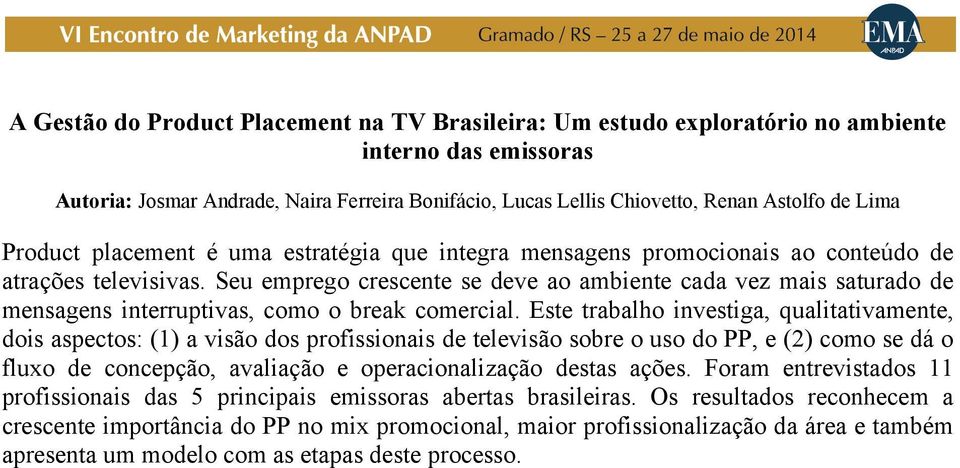 VI Encontro de Marketing da ANPAD Gramado / RS – 25 a 27 de maio de 2014

EMA ANPAD

A Gestão do Product Placement na TV Brasileira: Um estudo exploratório no ambiente interno das emissoras

Autoria: Josmar Andrade, Naira Ferreira Bonifácio, Lucas Lellis Chiovetto, Renan Astolfo de Lima

Product placement é uma estratégia que integra mensagens promocionais ao conteúdo de atrações televisivas. Seu emprego crescente se deve ao ambiente cada vez mais saturado de mensagens interruptivas, como o break comercial. Este trabalho investiga, qualitativamente, dois aspectos: (1) a visão dos profissionais de televisão sobre o uso do PP, e (2) como se dá o fluxo de concepção, avaliação e operacionalização destas ações. Foram entrevistados 11 profissionais das 5 principais emissoras abertas brasileiras. Os resultados reconhecem a crescente importância do PP no mix promocional, maior profissionalização da área e também apresenta um modelo com as etapas deste processo.